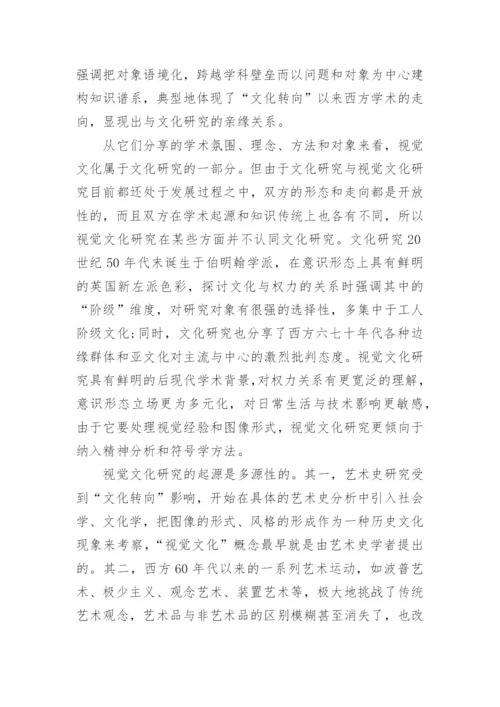 强调把对象语境化，跨越学科壁垒而以问题和对象为中心建构知识谱系，典型地体现了“文化转向”以来西方学术的走向，显现出与文化研究的亲缘关系。

从它们分享的学术氛围、理念、方法和对象来看，视觉文化属于文化研究的一部分。但由于文化研究与视觉文化研究目前都还处于发展过程之中，双方的形态和走向都是开放性的，而且双方在学术起源和知识传统上也各有不同，所以视觉文化研究在某些方面并不认同文化研究。文化研究20世纪50年代末诞生于伯明翰学派，在意识形态上具有鲜明的英国新左派色彩，探讨文化与权力的关系时强调其中的“阶级”维度，对研究对象有很强的选择性，多集中于工人阶级文化;同时，文化研究也分享了西方六七十年代各种边缘群体和亚文化对主流与中心的激烈批判态度。视觉文化研究具有鲜明的后现代学术背景,对权力关系有更宽泛的理解，意识形态立场更为多元化，对日常生活与技术影响更敏感，由于它要处理视觉经验和图像形式，视觉文化研究更倾向于纳入精神分析和符号学方法。

视觉文化研究的起源是多源性的。其一，艺术史研究受到“文化转向”影响，开始在具体的艺术史分析中引入社会学、文化学，把图像的形式、风格的形成作为一种历史文化现象来考察，“视觉文化”概念最早就是由艺术史学者提出的。其二，西方60年代以来的一系列艺术运动，如波普艺术、极少主义、观念艺术、装置艺术等，极大地挑战了传统艺术观念，艺术品与非艺术品的区别模糊甚至消失了，也改